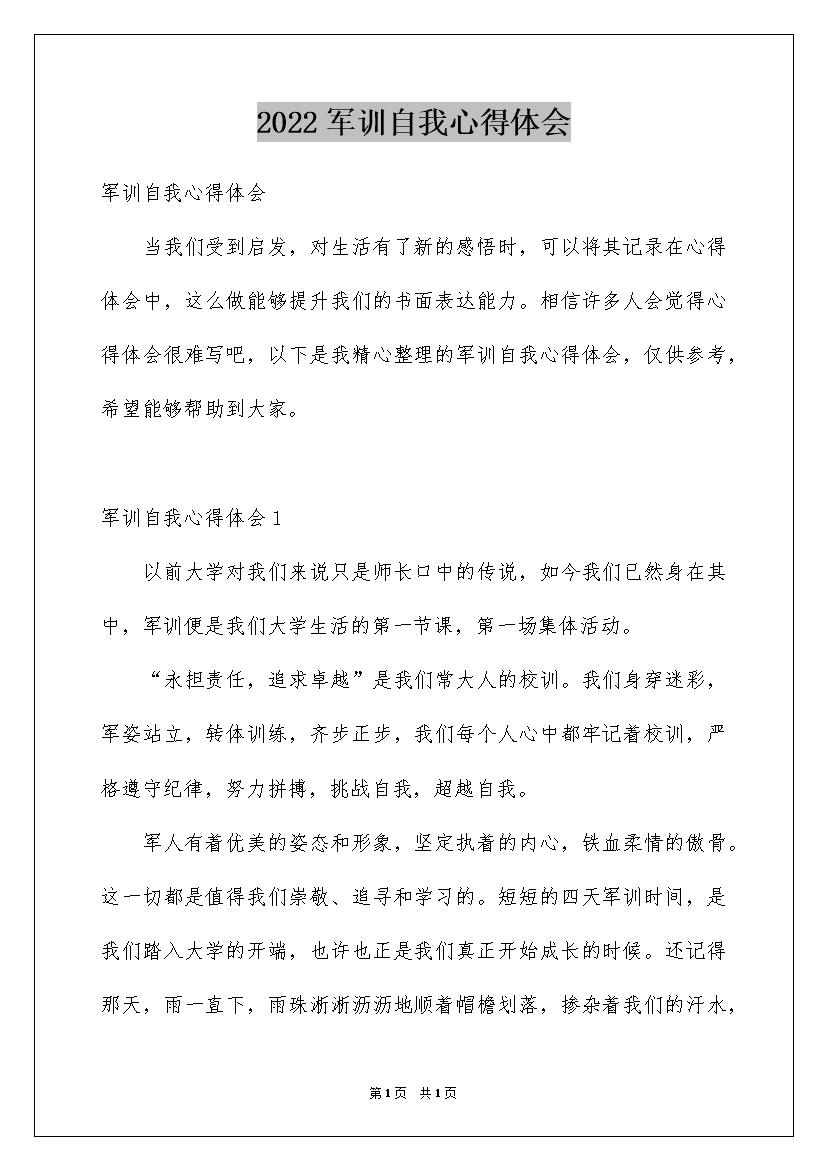 2022军训自我心得体会

军训自我心得体会

当我们受到启发，对生活有了新的感悟时，可以将其记录在心得体会中，这么做能够提升我们的书面表达能力。相信许多人会觉得心得体会很难写吧，以下是我精心整理的军训自我心得体会，仅供参考，希望能够帮助到大家。

军训自我心得体会1

以前大学对我们来说只是师长口中的传说，如今我们已然身在其中，军训便是我们大学生活的第一节课，第一场集体活动。

“永担责任，追求卓越”是我们常大人的校训。我们身穿迷彩，军姿站立，转体训练，齐步正步，我们每个人心中都牢记着校训，严格遵守纪律，努力拼搏，挑战自我，超越自我。

军人有着优美的姿态和形象，坚定执着的内心，铁血柔情的傲骨。这一切都是值得我们崇敬、追寻和学习的。短短的四天军训时间，是我们踏入大学的开端，也许也正是我们真正开始成长的时候。还记得那天，雨一直下，雨珠淅淅沥沥地顺着帽檐划落，掺杂着我们的汗水，

第1页 共1页